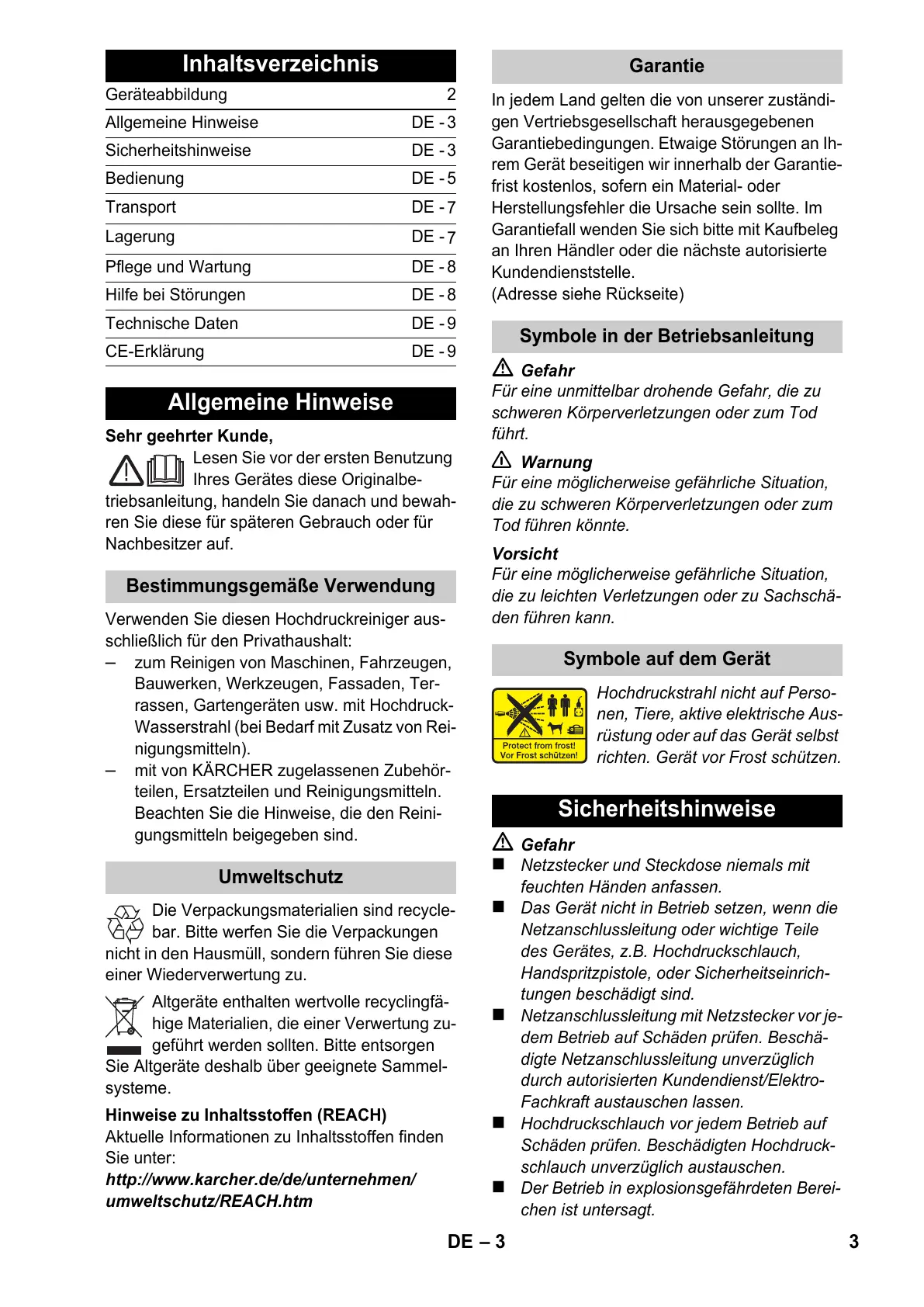 Inhaltsverzeichnis

| Geräteabbildung | 2 |
|---|---|
| Allgemeine Hinweise | DE - 3 |
| Sicherheitshinweise | DE - 3 |
| Bedienung | DE - 5 |
| Transport | DE - 7 |
| Lagerung | DE - 7 |
| Pflege und Wartung | DE - 8 |
| Hilfe bei Störungen | DE - 8 |
| Technische Daten | DE - 9 |
| CE-Erklärung | DE - 9 |

Allgemeine Hinweise

Sehr geehrter Kunde,

Lesen Sie vor der ersten Benutzung Ihres Gerätes diese Originalbetriebsanleitung, handeln Sie danach und bewahren Sie diese für späteren Gebrauch oder für Nachbesitzer auf.

Bestimmungsgemäße Verwendung

Verwenden Sie diesen Hochdruckreiniger ausschließlich für den Privathaushalt:
– zum Reinigen von Maschinen, Fahrzeugen, Bauwerken, Werkzeugen, Fassaden, Terrassen, Gartengeräten usw. mit Hochdruck-Wasserstrahl (bei Bedarf mit Zusatz von Reinigungsmitteln).
– mit von KÄRCHER zugelassenen Zubehörteilen, Ersatzteilen und Reinigungsmitteln. Beachten Sie die Hinweise, die den Reinigungsmitteln beigegeben sind.

Umweltschutz

Die Verpackungsmaterialien sind recyclebar. Bitte werfen Sie die Verpackungen nicht in den Hausmüll, sondern führen Sie diese einer Wiederverwertung zu.

Altgeräte enthalten wertvolle recyclingfähige Materialien, die einer Verwertung zugeführt werden sollten. Bitte entsorgen Sie Altgeräte deshalb über geeignete Sammelsysteme.

Hinweise zu Inhaltsstoffen (REACH)
Aktuelle Informationen zu Inhaltsstoffen finden Sie unter:
http://www.karcher.de/de/unternehmen/umweltschutz/REACH.htm

Garantie

In jedem Land gelten die von unserer zuständigen Vertriebsgesellschaft herausgegebenen Garantiebedingungen. Etwaige Störungen an Ihrem Gerät beseitigen wir innerhalb der Garantiefrist kostenlos, sofern ein Material- oder Herstellungsfehler die Ursache sein sollte. Im Garantiefall wenden Sie sich bitte mit Kaufbeleg an Ihren Händler oder die nächste autorisierte Kundendienststelle.
(Adresse siehe Rückseite)

Symbole in der Betriebsanleitung

Gefahr
Für eine unmittelbar drohende Gefahr, die zu schweren Körperverletzungen oder zum Tod führt.

Warnung
Für eine möglicherweise gefährliche Situation, die zu schweren Körperverletzungen oder zum Tod führen könnte.

Vorsicht
Für eine möglicherweise gefährliche Situation, die zu leichten Verletzungen oder zu Sachschäden führen kann.

Symbole auf dem Gerät

Protect from frost!
Vor Frost schützen!

Hochdruckstrahl nicht auf Personen, Tiere, aktive elektrische Ausrüstung oder auf das Gerät selbst richten. Gerät vor Frost schützen.

Sicherheitshinweise

Gefahr
■ Netzstecker und Steckdose niemals mit feuchten Händen anfassen.
■ Das Gerät nicht in Betrieb setzen, wenn die Netzanschlussleitung oder wichtige Teile des Gerätes, z.B. Hochdruckschlauch, Handspritzpistole, oder Sicherheitseinrichtungen beschädigt sind.
■ Netzanschlussleitung mit Netzstecker vor jedem Betrieb auf Schäden prüfen. Beschädigte Netzanschlussleitung unverzüglich durch autorisierten Kundendienst/Elektro-Fachkraft austauschen lassen.
■ Hochdruckschlauch vor jedem Betrieb auf Schäden prüfen. Beschädigten Hochdruckschlauch unverzüglich austauschen.
■ Der Betrieb in explosionsgefährdeten Bereichen ist untersagt.

DE – 3 3